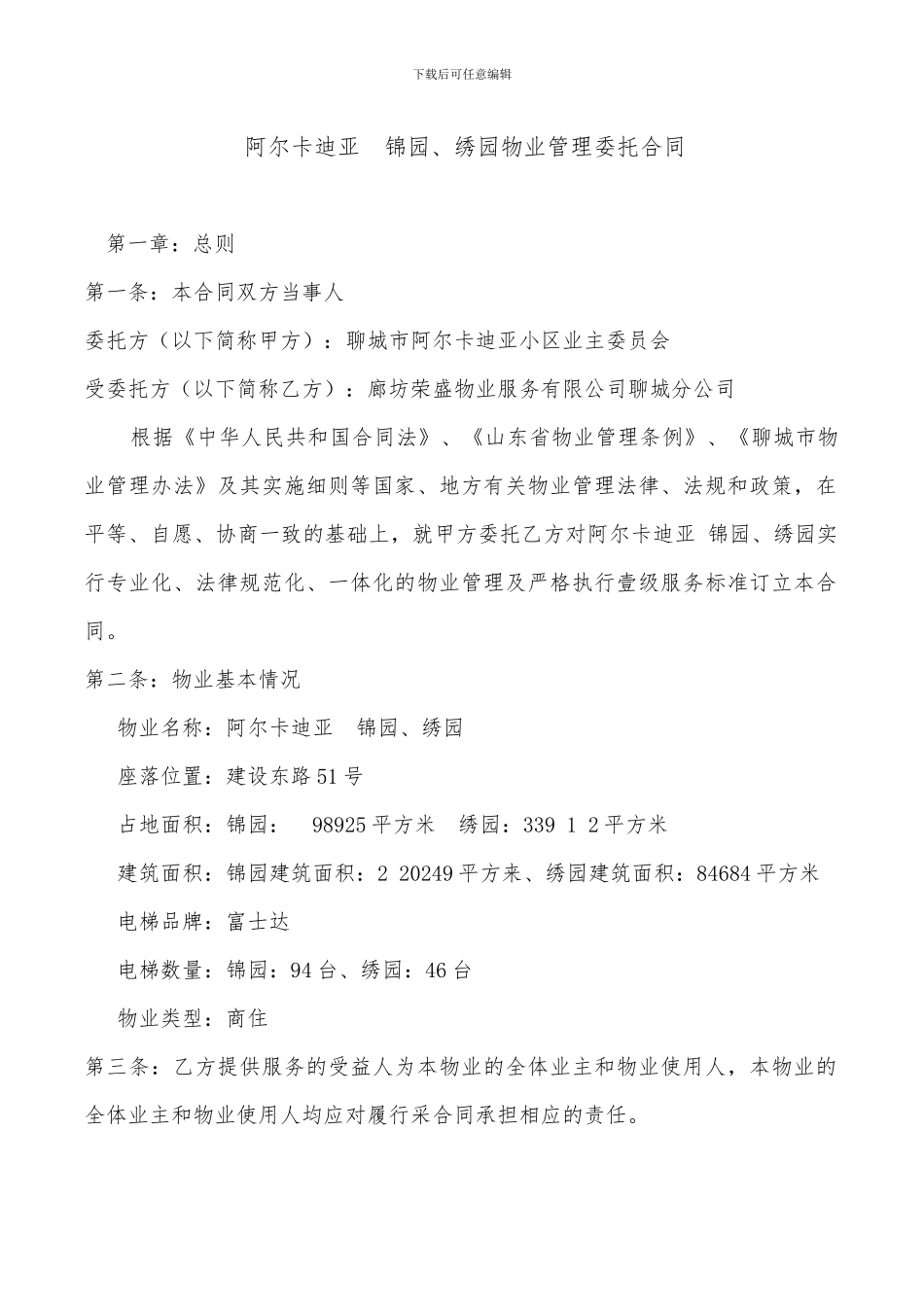 下载后可任意编辑

阿尔卡迪亚　锦园、绣园物业管理委托合同

第一章：总则

第一条：本合同双方当事人

委托方（以下简称甲方）：聊城市阿尔卡迪亚小区业主委员会

受委托方（以下简称乙方）：廊坊荣盛物业服务有限公司聊城分公司

根据《中华人民共和国合同法》、《山东省物业管理条例》、《聊城市物业管理办法》及其实施细则等国家、地方有关物业管理法律、法规和政策，在平等、自愿、协商一致的基础上，就甲方委托乙方对阿尔卡迪亚 锦园、绣园实行专业化、法律规范化、一体化的物业管理及严格执行壹级服务标准订立本合同。

第二条：物业基本情况

物业名称：阿尔卡迪亚　锦园、绣园

座落位置：建设东路51号

占地面积：锦园：　98925平方米　绣园：339 1 2平方米

建筑面积：锦园建筑面积：2 20249平方来、绣园建筑面积：84684平方米

电梯品牌：富士达

电梯数量：锦园：94台、绣园：46台

物业类型：商住

第三条：乙方提供服务的受益人为本物业的全体业主和物业使用人，本物业的全体业主和物业使用人均应对履行采合同承担相应的责任。